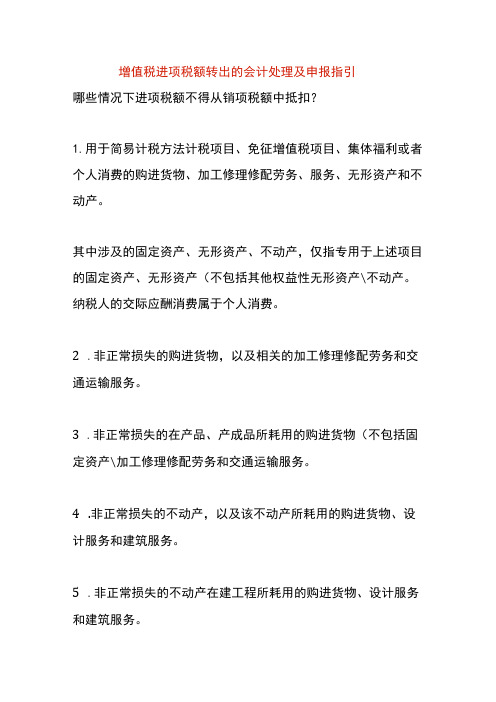 增值税进项税额转出的会计处理及申报指引

哪些情况下进项税额不得从销项税额中抵扣？

1.用于简易计税方法计税项目、免征增值税项目、集体福利或者个人消费的购进货物、加工修理修配劳务、服务、无形资产和不动产。

其中涉及的固定资产、无形资产、不动产，仅指专用于上述项目的固定资产、无形资产（不包括其他权益性无形资产\不动产。纳税人的交际应酬消费属于个人消费。

2 .非正常损失的购进货物，以及相关的加工修理修配劳务和交通运输服务。

3 .非正常损失的在产品、产成品所耗用的购进货物（不包括固定资产\加工修理修配劳务和交通运输服务。

4 .非正常损失的不动产，以及该不动产所耗用的购进货物、设计服务和建筑服务。

5 .非正常损失的不动产在建工程所耗用的购进货物、设计服务和建筑服务。